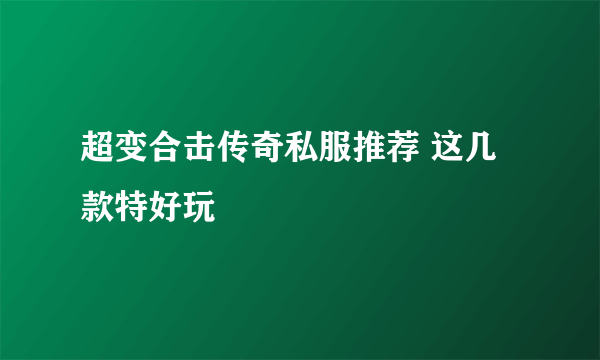 超变合击传奇私服推荐 这几款特好玩